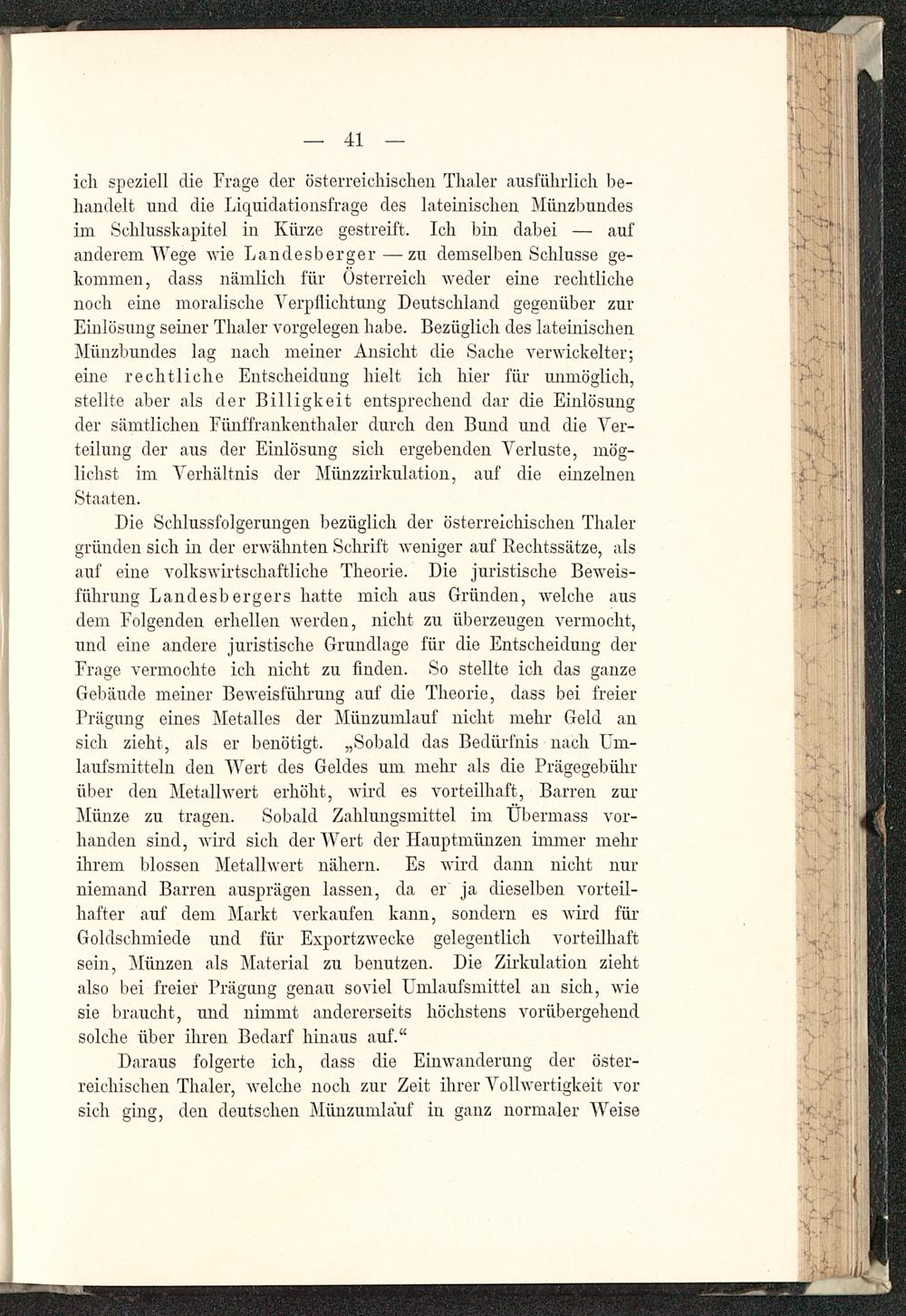 — 41 —

ich speziell die Frage der österreichischen Thaler ausführlich behandelt und die Liquidationsfrage des lateinischen Münzbundes im Schlusskapitel in Kürze gestreift. Ich bin dabei — auf anderem Wege wie Landesberger — zu demselben Schlusse gekommen, dass nämlich für Österreich weder eine rechtliche noch eine moralische Verpflichtung Deutschland gegenüber zur Einlösung seiner Thaler vorgelegen habe. Bezüglich des lateinischen Münzbundes lag nach meiner Ansicht die Sache verwickelter; eine rechtliche Entscheidung hielt ich hier für unmöglich, stellte aber als der Billigkeit entsprechend dar die Einlösung der sämtlichen Fünffrankenthaler durch den Bund und die Verteilung der aus der Einlösung sich ergebenden Verluste, möglichst im Verhältnis der Münzzirkulation, auf die einzelnen Staaten.

Die Schlussfolgerungen bezüglich der österreichischen Thaler gründen sich in der erwähnten Schrift weniger auf Rechtssätze, als auf eine volkswirtschaftliche Theorie. Die juristische Beweisführung Landesbergers hatte mich aus Gründen, welche aus dem Folgenden erhellen werden, nicht zu überzeugen vermocht, und eine andere juristische Grundlage für die Entscheidung der Frage vermochte ich nicht zu finden. So stellte ich das ganze Gebäude meiner Beweisführung auf die Theorie, dass bei freier Prägung eines Metalles der Münzumlauf nicht mehr Geld an sich zieht, als er benötigt. „Sobald das Bedürfnis nach Umlaufsmitteln den Wert des Geldes um mehr als die Prägegebühr über den Metallwert erhöht, wird es vorteilhaft, Barren zur Münze zu tragen. Sobald Zahlungsmittel im Übermass vorhanden sind, wird sich der Wert der Hauptmünzen immer mehr ihrem blossen Metallwert nähern. Es wird dann nicht nur niemand Barren ausprägen lassen, da er ja dieselben vorteilhafter auf dem Markt verkaufen kann, sondern es wird für Goldschmiede und für Exportzwecke gelegentlich vorteilhaft sein, Münzen als Material zu benutzen. Die Zirkulation zieht also bei freier Prägung genau soviel Umlaufsmittel an sich, wie sie braucht, und nimmt andererseits höchstens vorübergehend solche über ihren Bedarf hinaus auf.“

Daraus folgerte ich, dass die Einwanderung der österreichischen Thaler, welche noch zur Zeit ihrer Vollwertigkeit vor sich ging, den deutschen Münzumlauf in ganz normaler Weise